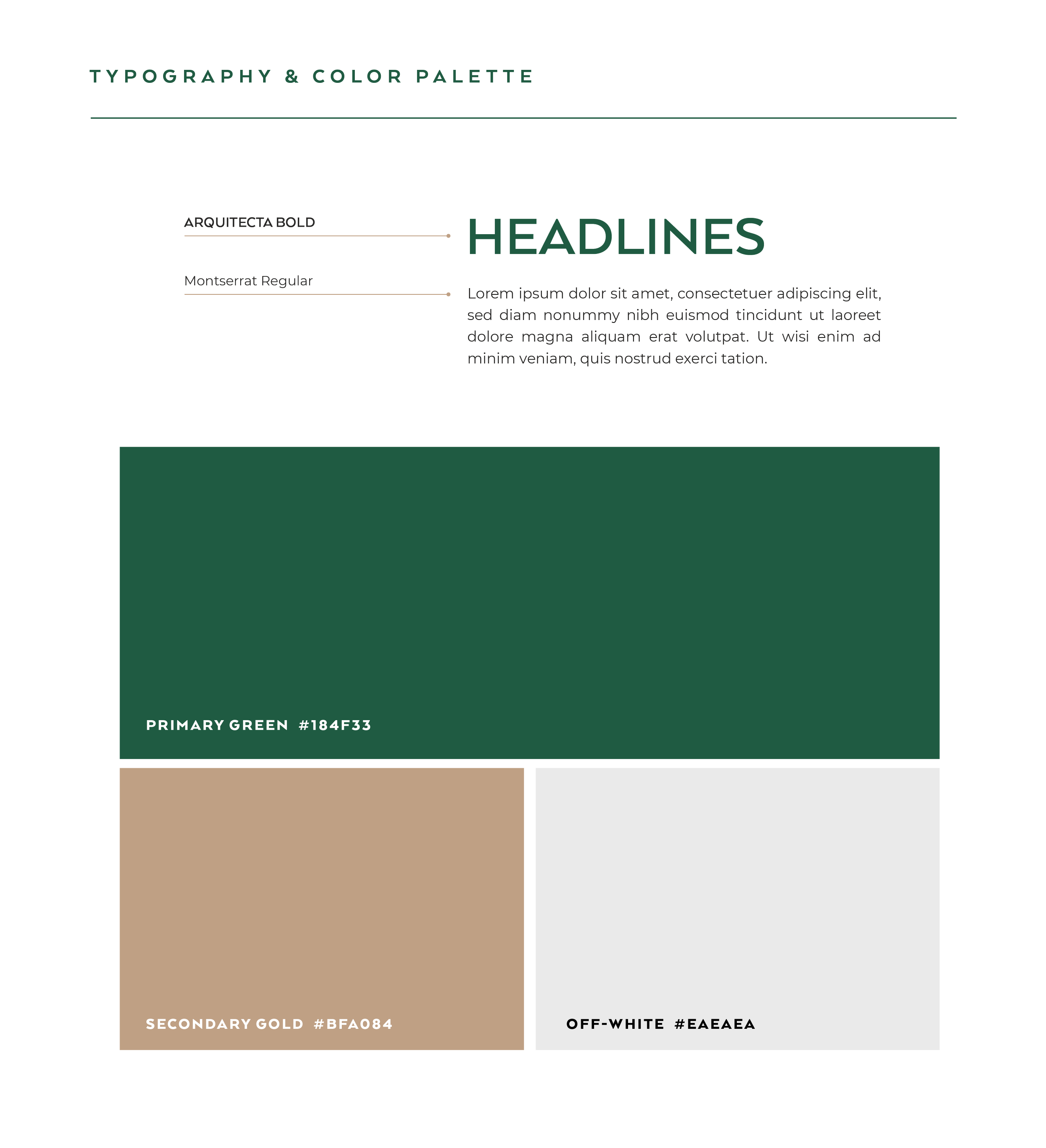 TYPOGRAPHY & COLOR PALETTE

ARQUITECTA BOLD

Montserrat Regular

HEADLINES

Lorem ipsum dolor sit amet, consectetuer adipiscing elit, sed diam nonummy nibh euismod tincidunt ut laoreet dolore magna aliquam erat volutpat. Ut wisi enim ad minim veniam, quis nostrud exerci tation.

PRIMARY GREEN #184F33

SECONDARY GOLD #BFA084

OFF-WHITE #EAEAEA